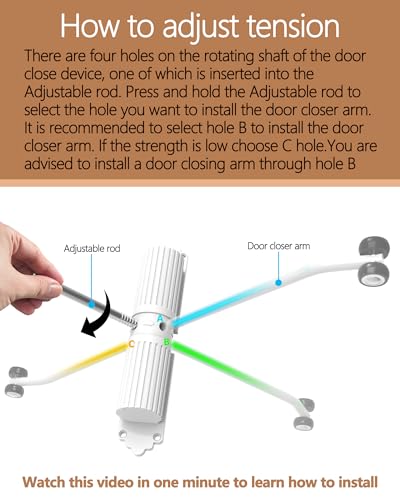 How to adjust tension

There are four holes on the rotating shaft of the door close device, one of which is inserted into the Adjustable rod. Press and hold the Adjustable rod to select the hole you want to install the door closer arm. It is recommended to select hole B to install the door closer arm. If the strength is low choose C hole.You are advised to install a door closing arm through hole B

Adjustable rod

Door closer arm

A

C

B

Watch this video in one minute to learn how to install